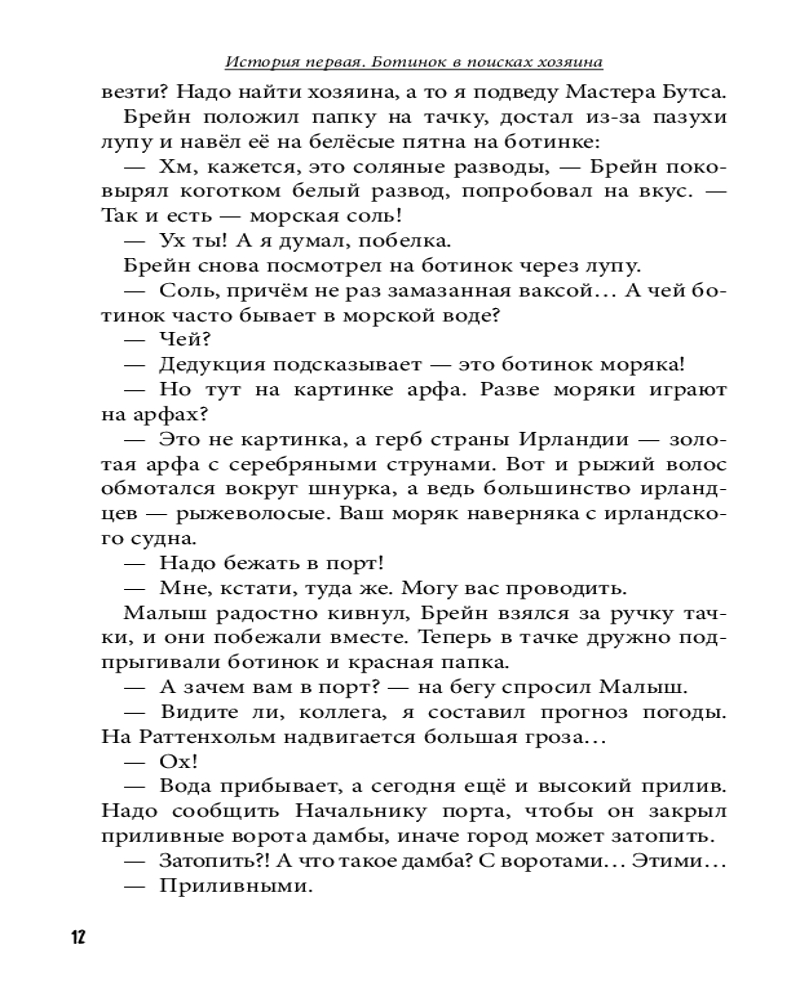 История первая. Ботинок в поисках хозяина

везти? Надо найти хозяина, а то я подведу Мастера Бутса.

Брейн положил папку на тачку, достал из-за пазухи лупу и навёл её на белёсые пятна на ботинке:

— Хм, кажется, это соляные разводы, — Брейн поковырял коготком белый развод, попробовал на вкус. — Так и есть — морская соль!

— Ух ты! А я думал, побелка.

Брейн снова посмотрел на ботинок через лупу.

— Соль, причём не раз замазанная ваксой… А чей ботинок часто бывает в морской воде?

— Чей?

— Дедукция подсказывает — это ботинок моряка!

— Но тут на картинке арфа. Разве моряки играют на арфах?

— Это не картинка, а герб страны Ирландии — золотая арфа с серебряными струнами. Вот и рыжий волос обмотался вокруг шнурка, а ведь большинство ирландцев — рыжеволосые. Ваш моряк наверняка с ирландского судна.

— Надо бежать в порт!

— Мне, кстати, туда же. Могу вас проводить.

Малыш радостно кивнул, Брейн взялся за ручку тачки, и они побежали вместе. Теперь в тачке дружно подпрыгивали ботинок и красная папка.

— А зачем вам в порт? — на бегу спросил Малыш.

— Видите ли, коллега, я составил прогноз погоды. На Раттенхольм надвигается большая гроза…

— Ох!

— Вода прибывает, а сегодня ещё и высокий прилив. Надо сообщить Начальнику порта, чтобы он закрыл приливные ворота дамбы, иначе город может затопить.

— Затопить?! А что такое дамба? С воротами… Этими…

— Приливными.

12